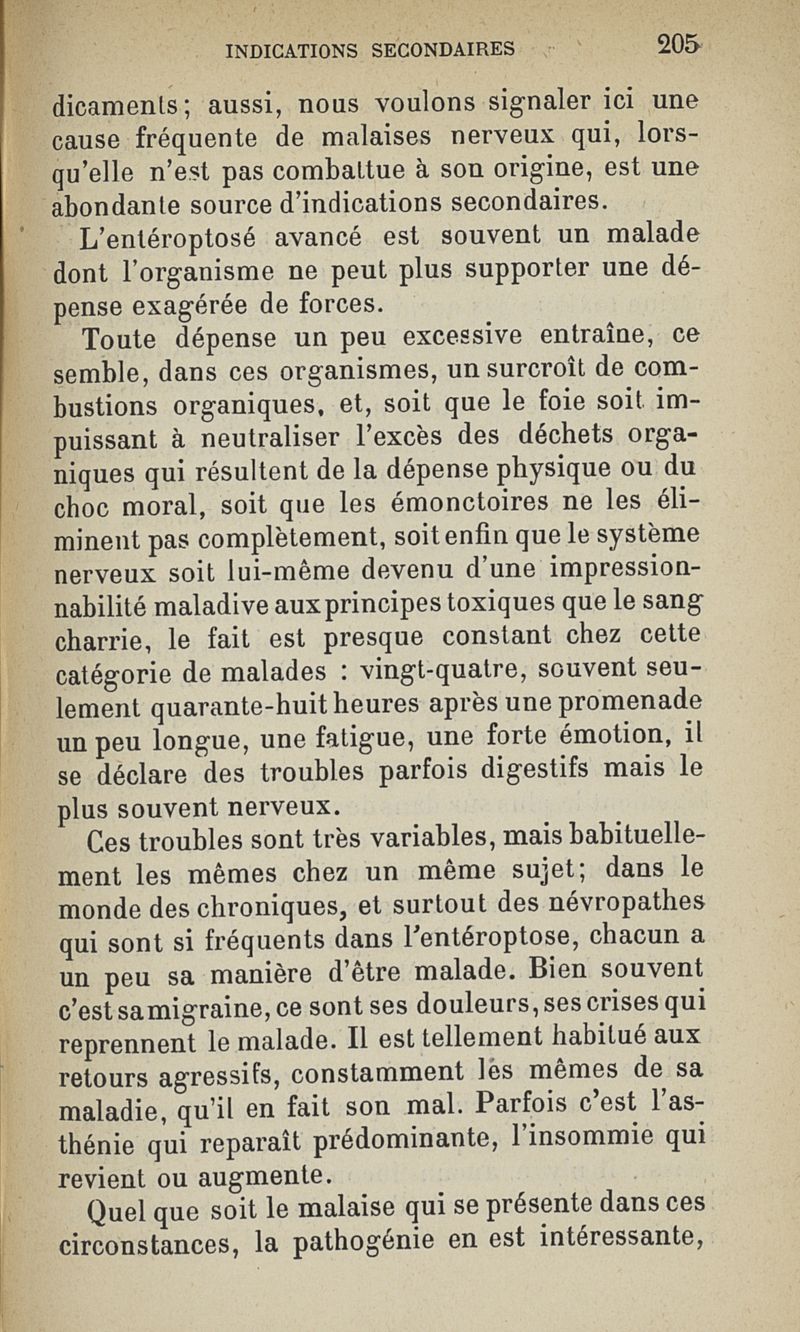 INDICATIONS SECONDAIRES 205

dicaments; aussi, nous voulons signaler ici une cause fréquente de malaises nerveux qui, lorsqu'elle n'est pas combattue à son origine, est une abondante source d'indications secondaires.

L'entéroptosé avancé est souvent un malade dont l'organisme ne peut plus supporter une dépense exagérée de forces.

Toute dépense un peu excessive entraîne, ce semble, dans ces organismes, un surcroît de combustions organiques, et, soit que le foie soit impuissant à neutraliser l'excès des déchets organiques qui résultent de la dépense physique ou du choc moral, soit que les émonctoires ne les éliminent pas complètement, soit enfin que le système nerveux soit lui-même devenu d'une impressionnabilité maladive aux principes toxiques que le sang charrie, le fait est presque constant chez cette catégorie de malades : vingt-quatre, souvent seulement quarante-huit heures après une promenade un peu longue, une fatigue, une forte émotion, il se déclare des troubles parfois digestifs mais le plus souvent nerveux.

Ces troubles sont très variables, mais habituellement les mêmes chez un même sujet; dans le monde des chroniques, et surtout des névropathes qui sont si fréquents dans l'entéroptose, chacun a un peu sa manière d'être malade. Bien souvent c'est sa migraine, ce sont ses douleurs, ses crises qui reprennent le malade. Il est tellement habitué aux retours agressifs, constamment les mêmes de sa maladie, qu'il en fait son mal. Parfois c'est l'asthénie qui reparaît prédominante, l'insommie qui revient ou augmente.

Quel que soit le malaise qui se présente dans ces circonstances, la pathogénie en est intéressante,